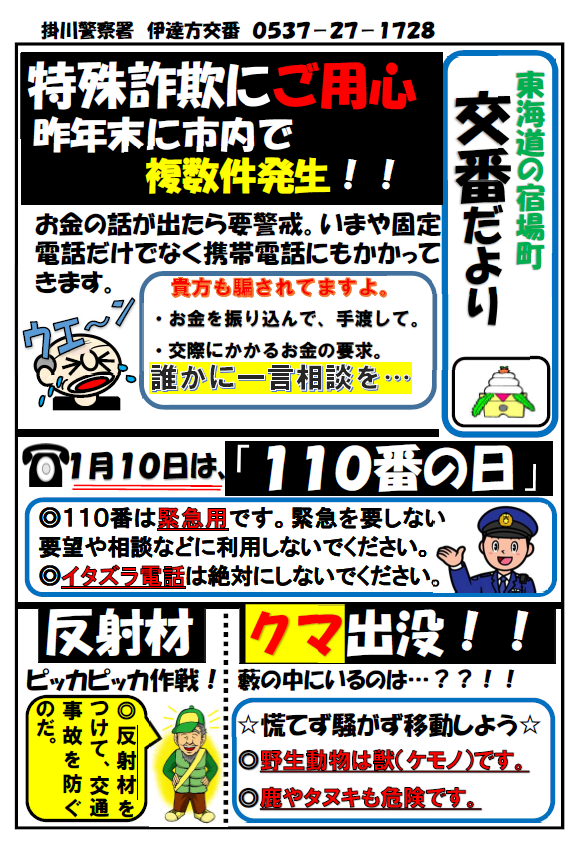 掛川警察署　伊達方交番　0537－27－1728

特殊詐欺にご用心
昨年末に市内で
複数件発生！！

東海道の宿場町
交番だより

お金の話が出たら要警戒。いまや固定電話だけでなく携帯電話にもかかってきます。

ウエ～ン

貴方も騙されてますよ。
・お金を振り込んで、手渡して。
・交際にかかるお金の要求。
誰かに一言相談を…

1月10日は、「110番の日」

◎110番は緊急用です。緊急を要しない要望や相談などに利用しないでください。
◎イタズラ電話は絶対にしないでください。

反射材
ピッカピッカ作戦！
◎反射材をつけて、交通事故を防ぐのだ。

クマ出没！！
藪の中にいるのは…？？！！
☆慌てず騒がず移動しよう☆
◎野生動物は獣（ケモノ）です。
◎鹿やタヌキも危険です。